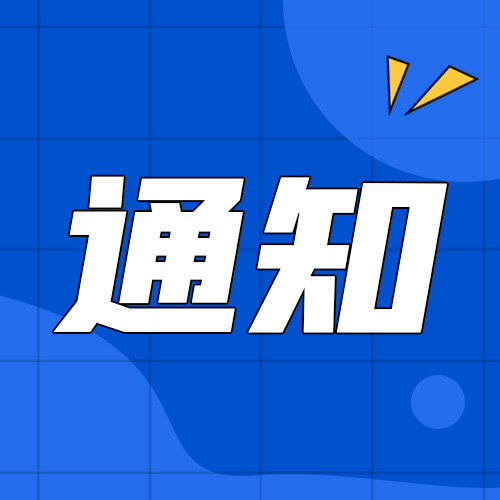 通知